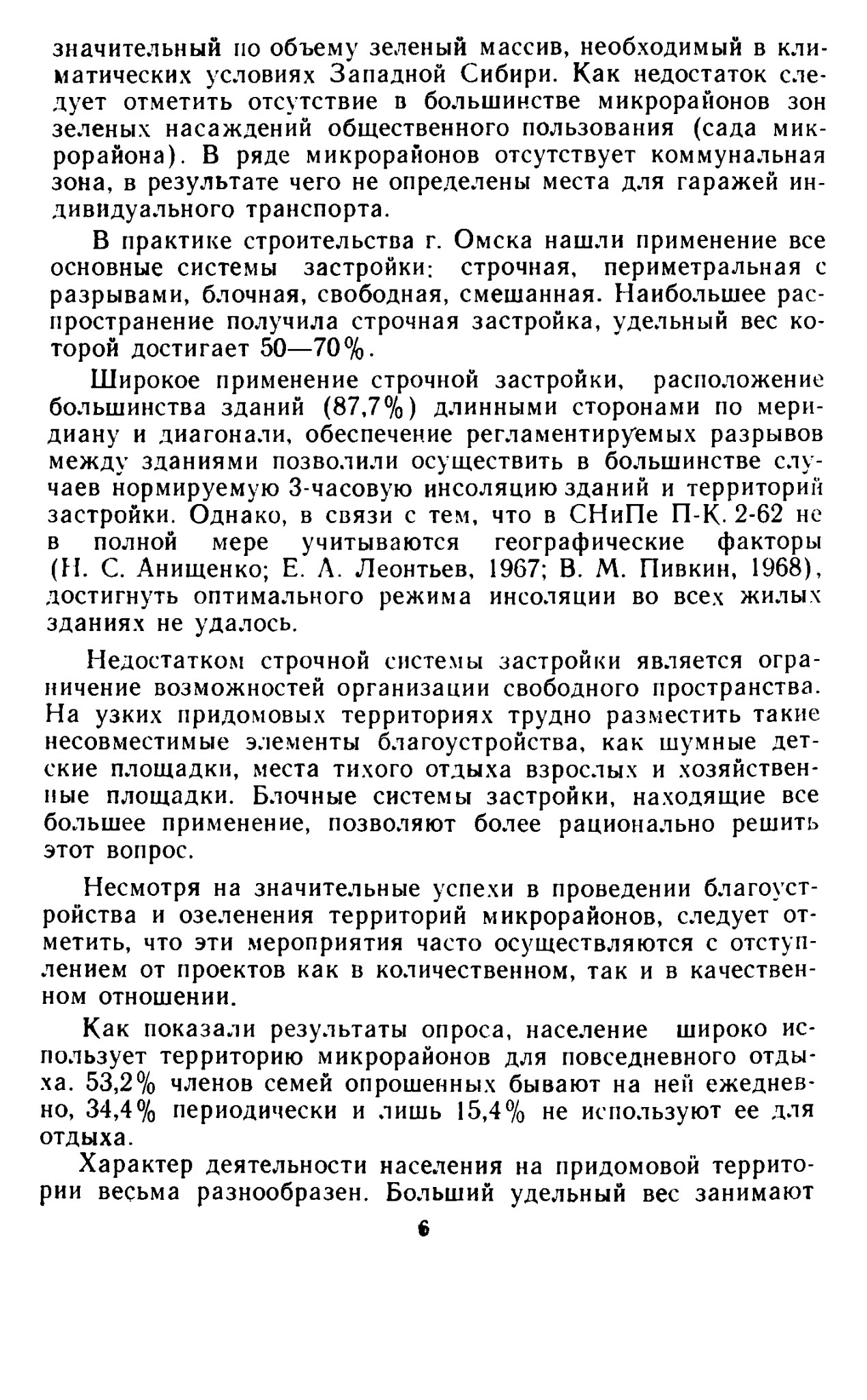 значительный по объему зеленый массив, необходимый в климатических условиях Западной Сибири. Как недостаток следует отметить отсутствие в большинстве микрорайонов зон зеленых насаждений общественного пользования (сада микрорайона). В ряде микрорайонов отсутствует коммунальная зона, в результате чего не определены места для гаражей индивидуального транспорта.

В практике строительства г. Омска нашли применение все основные системы застройки: строчная, периметральная с разрывами, блочная, свободная, смешанная. Наибольшее распространение получила строчная застройка, удельный вес которой достигает 50—70%.

Широкое применение строчной застройки, расположение большинства зданий (87,7%) длинными сторонами по меридиану и диагонали, обеспечение регламентируемых разрывов между зданиями позволили осуществить в большинстве случаев нормируемую 3-часовую инсоляцию зданий и территорий застройки. Однако, в связи с тем, что в СНиПе П-К. 2-62 не в полной мере учитываются географические факторы (Н. С. Анищенко; Е. А. Леонтьев, 1967; В. М. Пивкин, 1968), достигнуть оптимального режима инсоляции во всех жилых зданиях не удалось.

Недостатком строчной системы застройки является ограничение возможностей организации свободного пространства. На узких придомовых территориях трудно разместить такие несовместимые элементы благоустройства, как шумные детские площадки, места тихого отдыха взрослых и хозяйственные площадки. Блочные системы застройки, находящие все большее применение, позволяют более рационально решить этот вопрос.

Несмотря на значительные успехи в проведении благоустройства и озеленения территорий микрорайонов, следует отметить, что эти мероприятия часто осуществляются с отступлением от проектов как в количественном, так и в качественном отношении.

Как показали результаты опроса, население широко использует территорию микрорайонов для повседневного отдыха. 53,2% членов семей опрошенных бывают на ней ежедневно, 34,4% периодически и лишь 15,4% не используют ее для отдыха.

Характер деятельности населения на придомовой территории весьма разнообразен. Больший удельный вес занимают

6